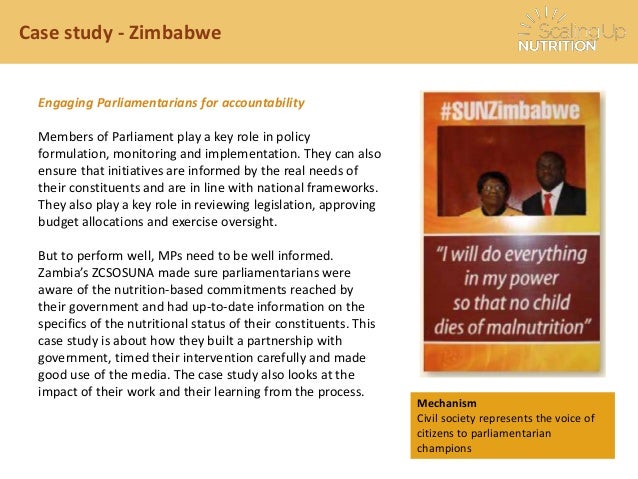 Case study - Zimbabwe

Scaling Up NUTRITION

Engaging Parliamentarians for accountability

Members of Parliament play a key role in policy formulation, monitoring and implementation. They can also ensure that initiatives are informed by the real needs of their constituents and are in line with national frameworks. They also play a key role in reviewing legislation, approving budget allocations and exercise oversight.

But to perform well, MPs need to be well informed. Zambia's ZCSOSUNA made sure parliamentarians were aware of the nutrition-based commitments reached by their government and had up-to-date information on the specifics of the nutritional status of their constituents. This case study is about how they built a partnership with government, timed their intervention carefully and made good use of the media. The case study also looks at the impact of their work and their learning from the process.

#SUNZimbabwe

"I will do everything in my power so that no child dies of malnutrition"

Mechanism
Civil society represents the voice of citizens to parliamentarian champions